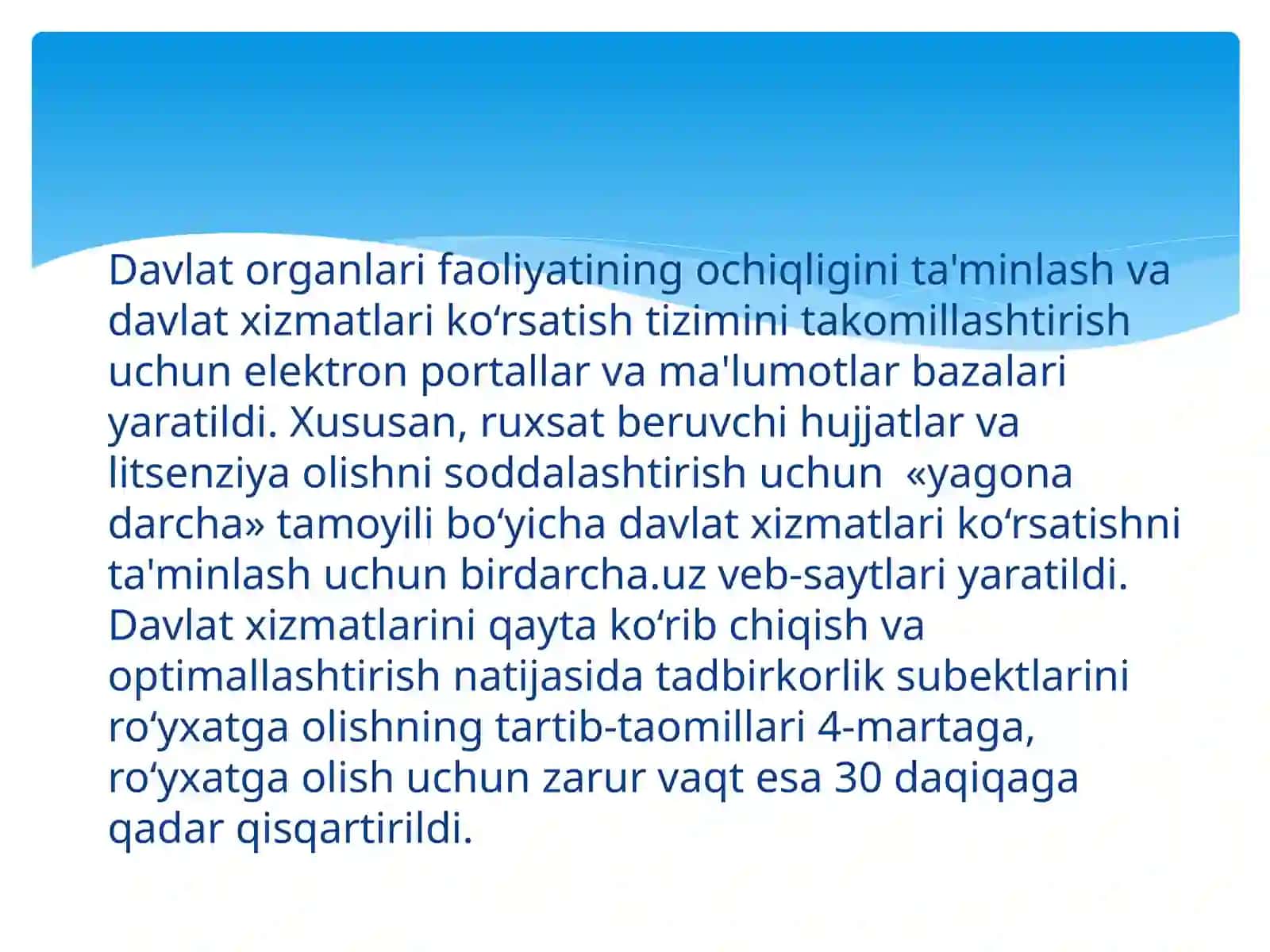 Davlat organlari faoliyatining ochiqligini ta'minlash va davlat xizmatlari ko'rsatish tizimini takomillashtirish uchun elektron portallar va ma'lumotlar bazalari yaratildi. Xususan, ruxsat beruvchi hujjatlar va litsenziya olishni soddalashtirish uchun «yagona darcha» tamoyili bo'yicha davlat xizmatlari ko'rsatishni ta'minlash uchun birdarcha.uz veb-saytlari yaratildi. Davlat xizmatlarini qayta ko'rib chiqish va optimallashtirish natijasida tadbirkorlik subektlarini ro'yxatga olishning tartib-taomillari 4-martaga, ro'yxatga olish uchun zarur vaqt esa 30 daqiqaga qadar qisqartirildi.